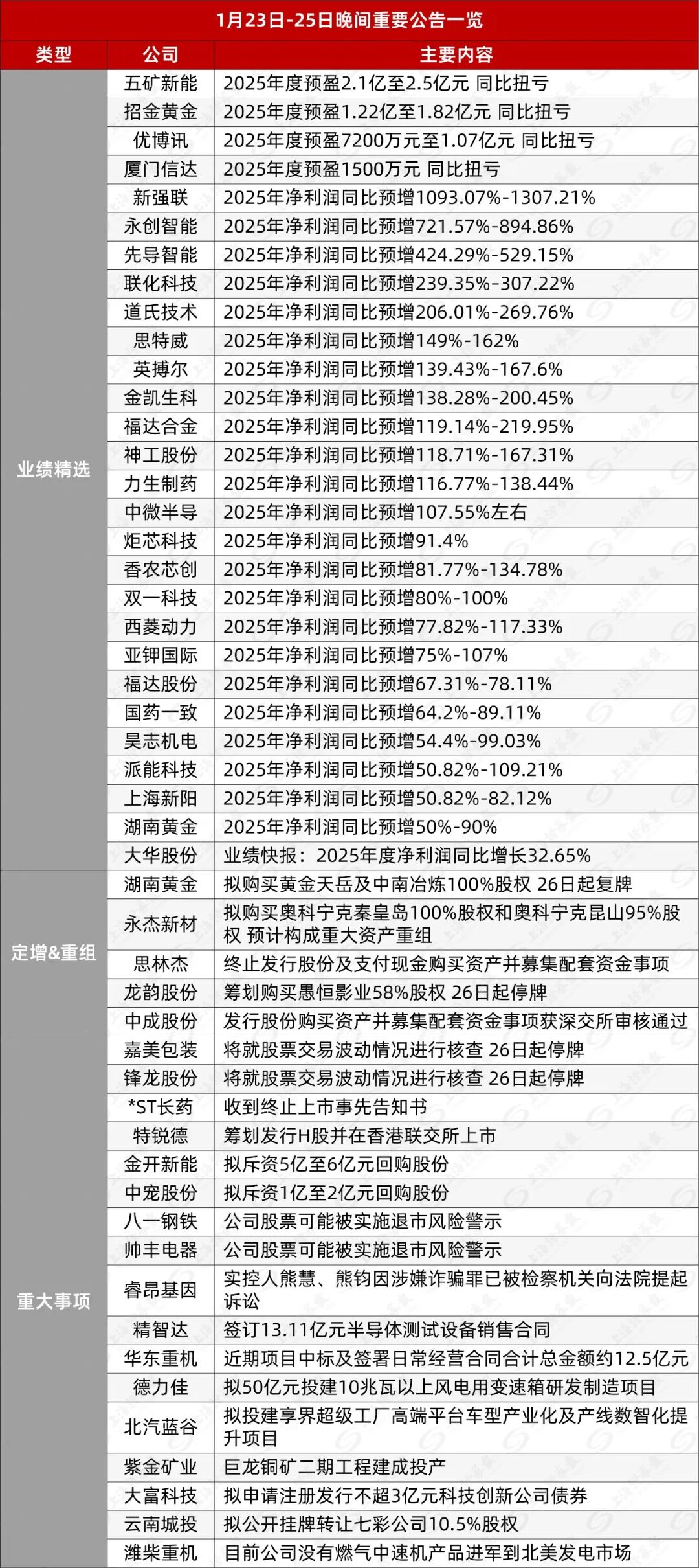 1月23日-25日晚间重要公告一览

| 类型 | 公司 | 主要内容 |
|---|---|---|
| 业绩精选 | 五矿新能 | 2025年度预盈2.1亿至2.5亿元 同比扭亏 |
| | 招金黄金 | 2025年度预盈1.22亿至1.82亿元 同比扭亏 |
| | 优博讯 | 2025年度预盈7200万元至1.07亿元 同比扭亏 |
| | 厦门信达 | 2025年度预盈1500万元 同比扭亏 |
| | 新强联 | 2025年净利润同比预增1093.07%-1307.21% |
| | 永创智能 | 2025年净利润同比预增721.57%-894.86% |
| | 先导智能 | 2025年净利润同比预增424.29%-529.15% |
| | 联化科技 | 2025年净利润同比预增239.35%-307.22% |
| | 道氏技术 | 2025年净利润同比预增206.01%-269.76% |
| | 思特威 | 2025年净利润同比预增149%-162% |
| | 英搏尔 | 2025年净利润同比预增139.43%-167.6% |
| | 金凯生科 | 2025年净利润同比预增138.28%-200.45% |
| | 福达合金 | 2025年净利润同比预增119.14%-219.95% |
| | 神工股份 | 2025年净利润同比预增118.71%-167.31% |
| | 力生制药 | 2025年净利润同比预增116.77%-138.44% |
| | 中微半导 | 2025年净利润同比预增107.55%左右 |
| | 炬芯科技 | 2025年净利润同比预增91.4% |
| | 香农芯创 | 2025年净利润同比预增81.77%-134.78% |
| | 双一科技 | 2025年净利润同比预增80%-100% |
| | 西菱动力 | 2025年净利润同比预增77.82%-117.33% |
| | 亚钾国际 | 2025年净利润同比预增75%-107% |
| | 福达股份 | 2025年净利润同比预增67.31%-78.11% |
| | 国药一致 | 2025年净利润同比预增64.2%-89.11% |
| | 昊志机电 | 2025年净利润同比预增54.4%-99.03% |
| | 派能科技 | 2025年净利润同比预增50.82%-109.21% |
| | 上海新阳 | 2025年净利润同比预增50.82%-82.12% |
| | 湖南黄金 | 2025年净利润同比预增50%-90% |
| | 大华股份 | 业绩快报：2025年度净利润同比增长32.65% |
| 定增&重组 | 湖南黄金 | 拟购买黄金天岳及中南冶炼100%股权 26日起复牌 |
| | 永杰新材 | 拟购买奥科宁克秦皇岛100%股权和奥科宁克昆山95%股权 预计构成重大资产重组 |
| | 思林杰 | 终止发行股份及支付现金购买资产并募集配套资金事项 |
| | 龙韵股份 | 筹划购买愚恒影业58%股权 26日起停牌 |
| | 中成股份 | 发行股份购买资产并募集配套资金事项获深交所审核通过 |
| 重大事项 | 嘉美包装 | 将就股票交易波动情况进行核查 26日起停牌 |
| | 锋龙股份 | 将就股票交易波动情况进行核查 26日起停牌 |
| | *ST长药 | 收到终止上市事先告知书 |
| | 特锐德 | 筹划发行H股并在香港联交所上市 |
| | 金开新能 | 拟斥资5亿至6亿元回购股份 |
| | 中宠股份 | 拟斥资1亿至2亿元回购股份 |
| | 八一钢铁 | 公司股票可能被实施退市风险警示 |
| | 帅丰电器 | 公司股票可能被实施退市风险警示 |
| | 睿昂基因 | 实控人熊慧、熊钧因涉嫌诈骗罪已被检察机关向法院提起诉讼 |
| | 精智达 | 签订13.11亿元半导体测试设备销售合同 |
| | 华东重机 | 近期项目中标及签署日常经营合同合计总金额约12.5亿元 |
| | 德力佳 | 拟50亿元投建10兆瓦以上风电用变速箱研发制造项目 |
| | 北汽蓝谷 | 拟投建享界超级工厂高端平台车型产业化及产线数智化提升项目 |
| | 紫金矿业 | 巨龙铜矿二期工程建成投产 |
| | 大富科技 | 拟申请注册发行不超3亿元科技创新公司债券 |
| | 云南城投 | 拟公开挂牌转让七彩公司10.5%股权 |
| | 潍柴重机 | 目前公司没有燃气中速机产品进军到北美发电市场 |